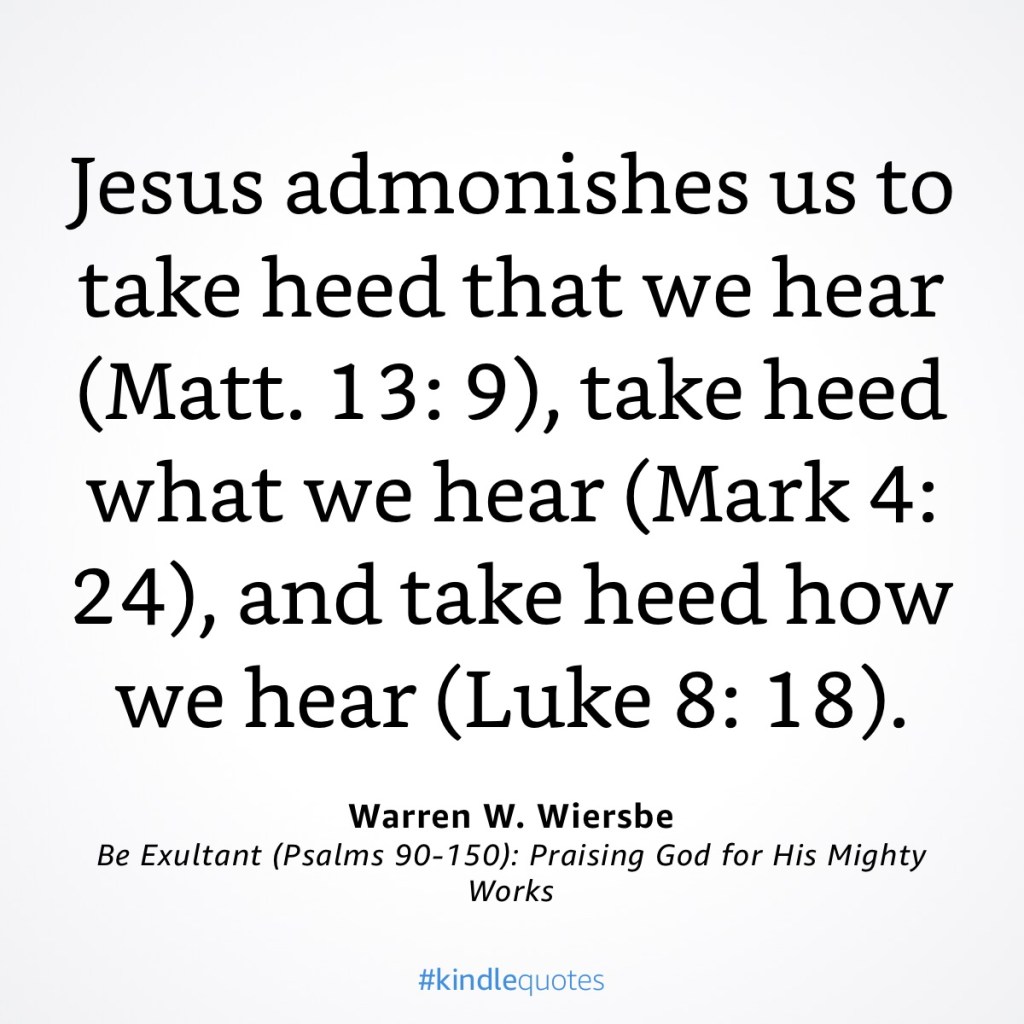 Jesus admonishes us to take heed that we hear (Matt. 13: 9), take heed what we hear (Mark 4: 24), and take heed how we hear (Luke 8: 18).

Warren W. Wiersbe
Be Exultant (Psalms 90-150): Praising God for His Mighty Works

#kindlequotes